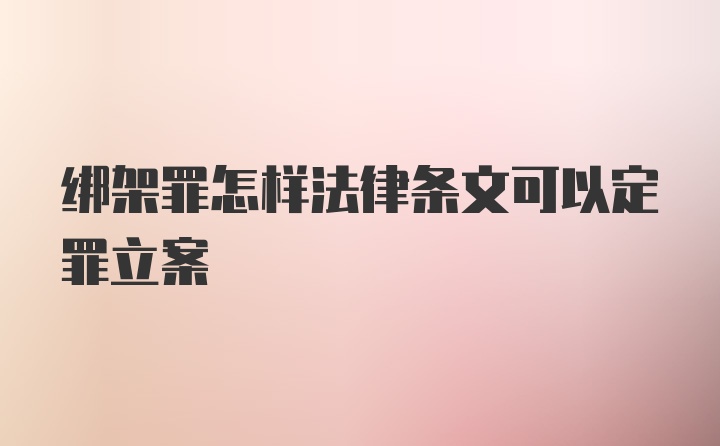 绑架罪怎样法律条文可以定罪立案